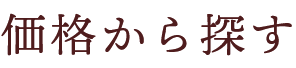 価格から探す